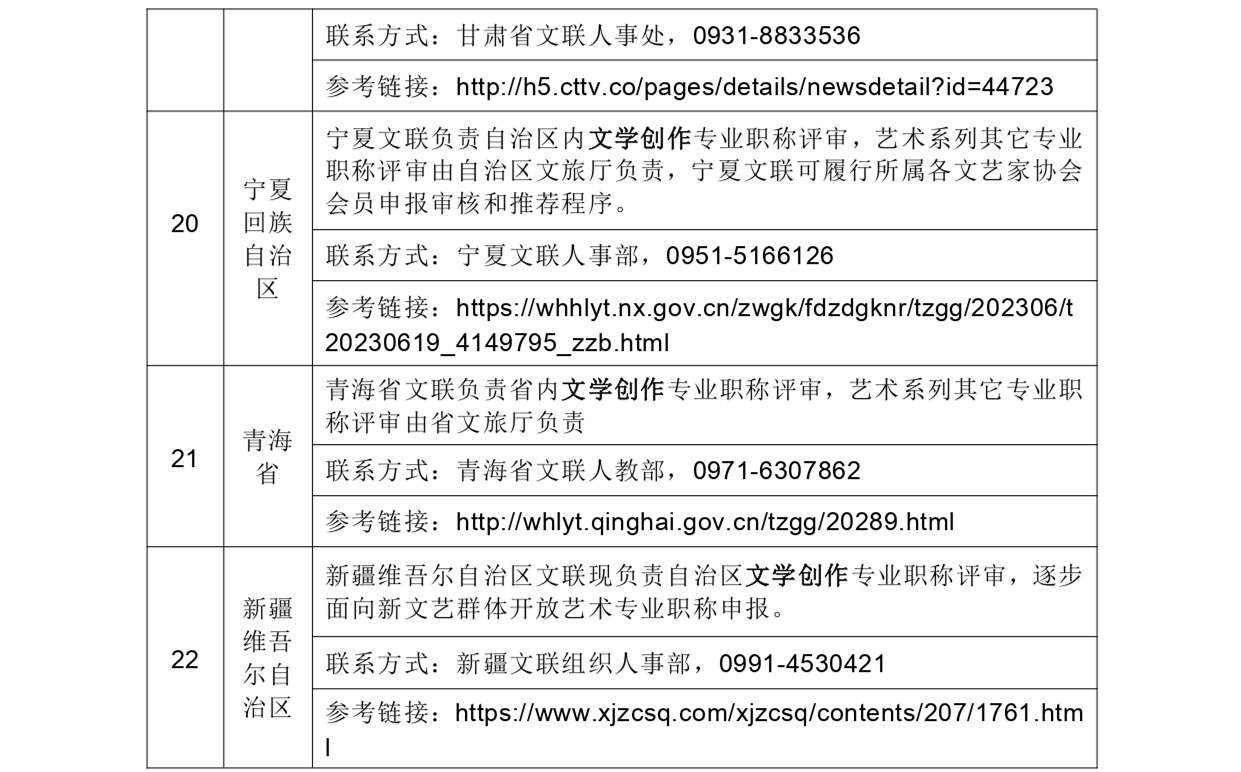 |  |  |  |
|---|---|---|
|  |  | 联系方式：甘肃省文联人事处，0931-8833536 |
|  |  | 参考链接：http://h5.cttv.co/pages/details/newsdetail?id=44723 |
| 20 | 宁夏回族自治区 | 宁夏文联负责自治区内文学创作专业职称评审，艺术系列其它专业职称评审由自治区文旅厅负责，宁夏文联可履行所属各文艺家协会会员申报审核和推荐程序。 |
|  |  | 联系方式：宁夏文联人事部，0951-5166126 |
|  |  | 参考链接：https://whhlyt.nx.gov.cn/zwgk/fdzdgknr/tzgg/202306/t20230619_4149795_zzb.html |
| 21 | 青海省 | 青海省文联负责省内文学创作专业职称评审，艺术系列其它专业职称评审由省文旅厅负责 |
|  |  | 联系方式：青海省文联人教部，0971-6307862 |
|  |  | 参考链接：http://whlyt.qinghai.gov.cn/tzgg/20289.html |
| 22 | 新疆维吾尔自治区 | 新疆维吾尔自治区文联现负责自治区文学创作专业职称评审，逐步面向新文艺群体开放艺术专业职称申报。 |
|  |  | 联系方式：新疆文联组织人事部，0991-4530421 |
|  |  | 参考链接：https://www.xjzcsq.com/xjzcsq/contents/207/1761.html |